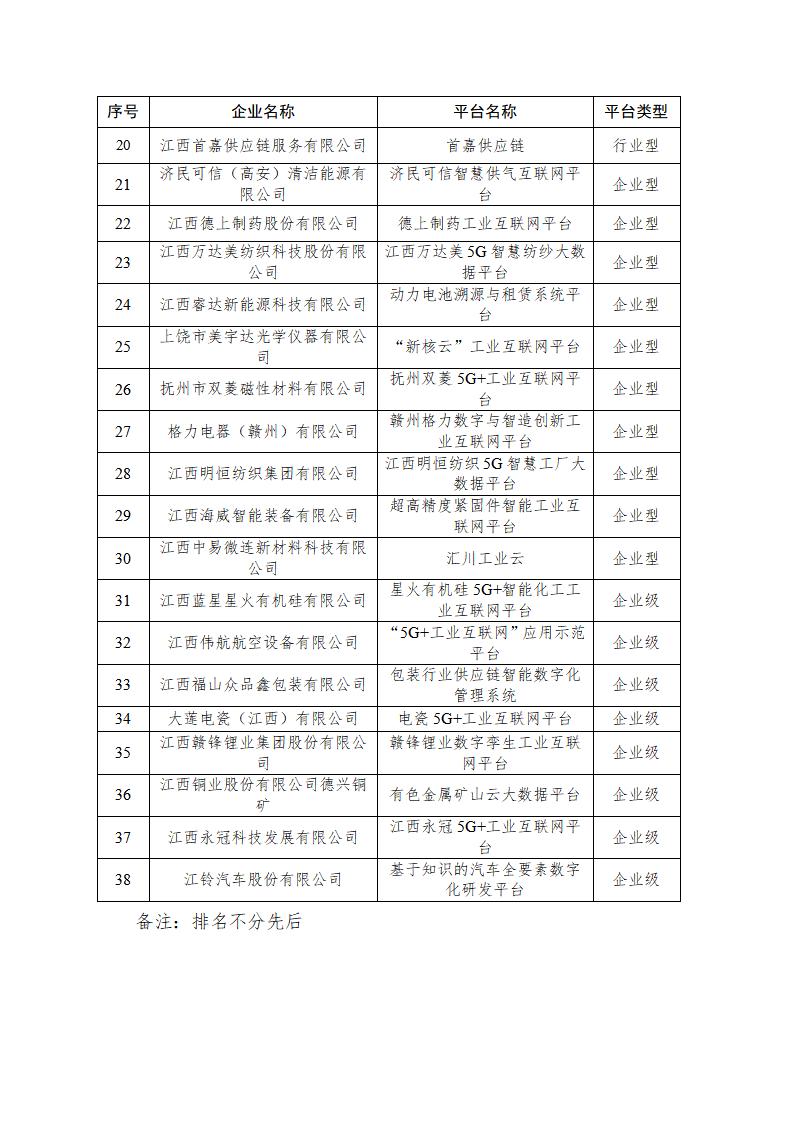 | 序号 | 企业名称 | 平台名称 | 平台类型 |
|---|---|---|---|
| 20 | 江西首嘉供应链服务有限公司 | 首嘉供应链 | 行业型 |
| 21 | 济民可信（高安）清洁能源有限公司 | 济民可信智慧供气互联网平台 | 企业型 |
| 22 | 江西德上制药股份有限公司 | 德上制药工业互联网平台 | 企业型 |
| 23 | 江西万达美纺织科技股份有限公司 | 江西万达美5G智慧纺纱大数据平台 | 企业型 |
| 24 | 江西睿达新能源科技有限公司 | 动力电池溯源与租赁系统平台 | 企业型 |
| 25 | 上饶市美宇达光学仪器有限公司 | “新核云”工业互联网平台 | 企业型 |
| 26 | 抚州市双菱磁性材料有限公司 | 抚州双菱5G+工业互联网平台 | 企业型 |
| 27 | 格力电器（赣州）有限公司 | 赣州格力数字与智造创新工业互联网平台 | 企业型 |
| 28 | 江西明恒纺织集团有限公司 | 江西明恒纺织5G智慧工厂大数据平台 | 企业型 |
| 29 | 江西海威智能装备有限公司 | 超高精度紧固件智能工业互联网平台 | 企业型 |
| 30 | 江西中易微连新材料科技有限公司 | 汇川工业云 | 企业型 |
| 31 | 江西蓝星星火有机硅有限公司 | 星火有机硅5G+智能化工工业互联网平台 | 企业级 |
| 32 | 江西伟航航空设备有限公司 | “5G+工业互联网”应用示范平台 | 企业级 |
| 33 | 江西福山众品鑫包装有限公司 | 包装行业供应链智能数字化管理系统 | 企业级 |
| 34 | 大莲电瓷（江西）有限公司 | 电瓷5G+工业互联网平台 | 企业级 |
| 35 | 江西赣锋锂业集团股份有限公司 | 赣锋锂业数字孪生工业互联网平台 | 企业级 |
| 36 | 江西铜业股份有限公司德兴铜矿 | 有色金属矿山云大数据平台 | 企业级 |
| 37 | 江西永冠科技发展有限公司 | 江西永冠5G+工业互联网平台 | 企业级 |
| 38 | 江铃汽车股份有限公司 | 基于知识的汽车全要素数字化研发平台 | 企业级 |

备注：排名不分先后